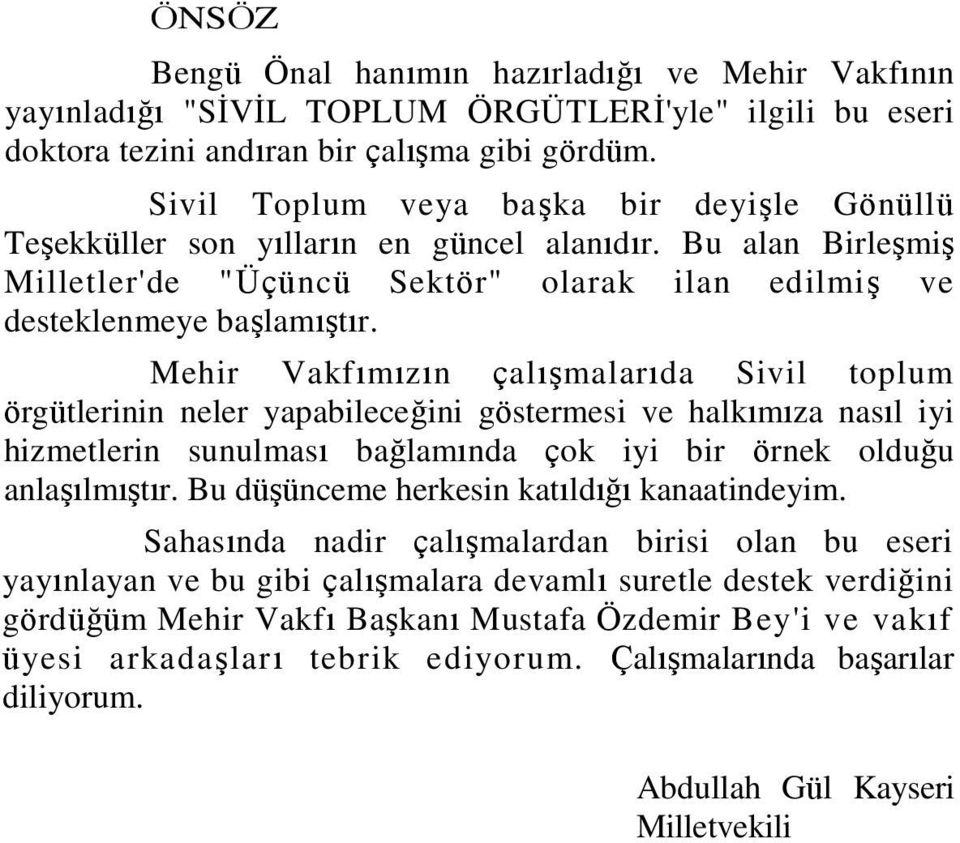 ÖNSÖZ

Bengü Önal hanımın hazırladığı ve Mehir Vakfının yayınladığı "SİVİL TOPLUM ÖRGÜTLERİ'yle" ilgili bu eseri doktora tezini andıran bir çalışma gibi gördüm.

Sivil Toplum veya başka bir deyişle Gönüllü Teşekküller son yılların en güncel alanıdır. Bu alan Birleşmiş Milletler'de "Üçüncü Sektör" olarak ilan edilmiş ve desteklenmeye başlamıştır.

Mehir Vakfımızın çalışmalarıda Sivil toplum örgütlerinin neler yapabileceğini göstermesi ve halkımıza nasıl iyi hizmetlerin sunulması bağlamında çok iyi bir örnek olduğu anlaşılmıştır. Bu düşünceme herkesin katıldığı kanaatindeyim.

Sahasında nadir çalışmalardan birisi olan bu eseri yayınlayan ve bu gibi çalışmalara devamlı suretle destek verdiğini gördüğüm Mehir Vakfı Başkanı Mustafa Özdemir Bey'i ve vakıf üyesi arkadaşları tebrik ediyorum. Çalışmalarında başarılar diliyorum.

Abdullah Gül Kayseri Milletvekili